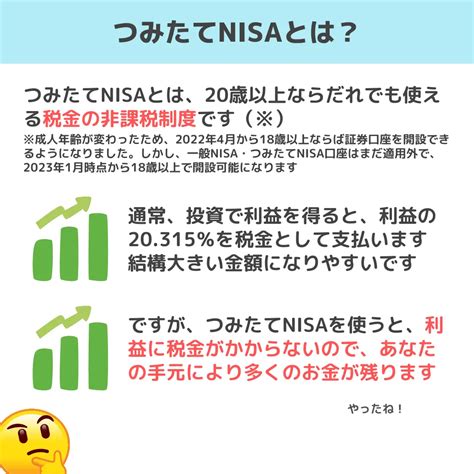 つみたてNISAとは？

つみたてNISAとは、20歳以上ならだれでも使える税金の非課税制度です（※）
※成人年齢が変わったため、2022年4月から18歳以上ならば証券口座を開設できるようになりました。しかし、一般NISA・つみたてNISA口座はまだ適用外で、2023年1月時点から18歳以上で開設可能になります

通常、投資で利益を得ると、利益の20.315%を税金として支払います
結構大きい金額になりやすいです

ですが、つみたてNISAを使うと、利益に税金がかからないので、あなたの手元により多くのお金が残ります

やったね！